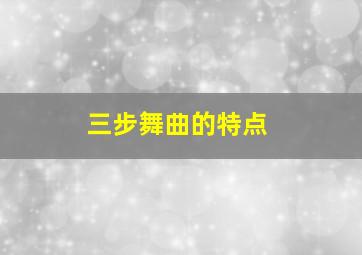 三步舞曲的特点